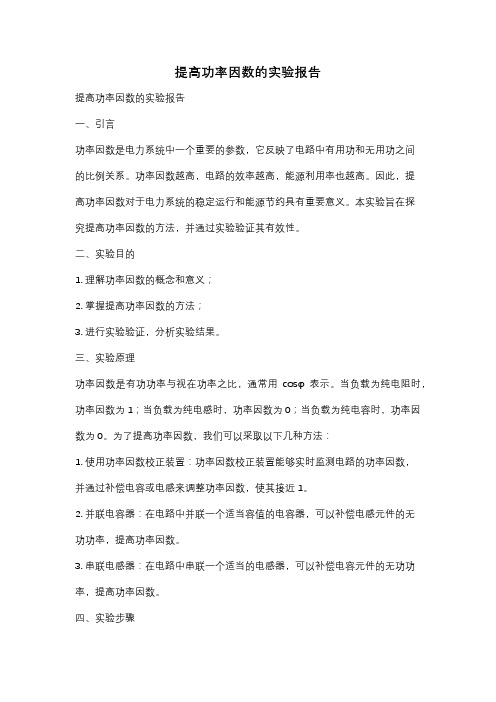 提高功率因数的实验报告

提高功率因数的实验报告

一、引言

功率因数是电力系统中一个重要的参数，它反映了电路中有用功和无用功之间的比例关系。功率因数越高，电路的效率越高，能源利用率也越高。因此，提高功率因数对于电力系统的稳定运行和能源节约具有重要意义。本实验旨在探究提高功率因数的方法，并通过实验验证其有效性。

二、实验目的

1. 理解功率因数的概念和意义；

2. 掌握提高功率因数的方法；

3. 进行实验验证，分析实验结果。

三、实验原理

功率因数是有功功率与视在功率之比，通常用 cosφ 表示。当负载为纯电阻时，功率因数为 1；当负载为纯电感时，功率因数为 0；当负载为纯电容时，功率因数为 0。为了提高功率因数，我们可以采取以下几种方法：

1. 使用功率因数校正装置：功率因数校正装置能够实时监测电路的功率因数，并通过补偿电容或电感来调整功率因数，使其接近 1。

2. 并联电容器：在电路中并联一个适当容值的电容器，可以补偿电感元件的无功功率，提高功率因数。

3. 串联电感器：在电路中串联一个适当的电感器，可以补偿电容元件的无功功率，提高功率因数。

四、实验步骤